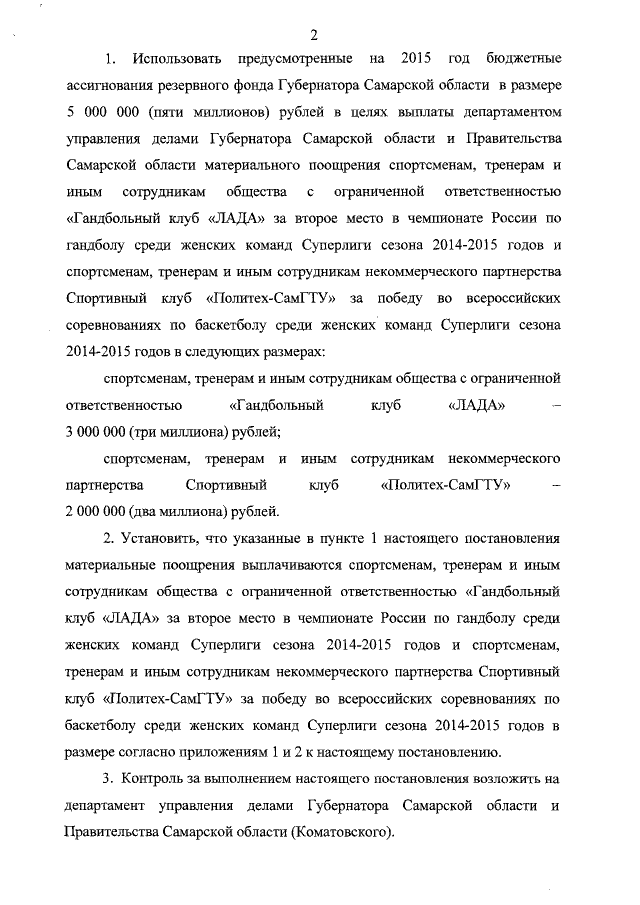 2

1. Использовать предусмотренные на 2015 год бюджетные ассигнования резервного фонда Губернатора Самарской области в размере 5 000 000 (пяти миллионов) рублей в целях выплаты департаментом управления делами Губернатора Самарской области и Правительства Самарской области материального поощрения спортсменам, тренерам и иным сотрудникам общества с ограниченной ответственностью «Гандбольный клуб «ЛАДА» за второе место в чемпионате России по гандболу среди женских команд Суперлиги сезона 2014-2015 годов и спортсменам, тренерам и иным сотрудникам некоммерческого партнерства Спортивный клуб «Политех-СамГТУ» за победу во всероссийских соревнованиях по баскетболу среди женских команд Суперлиги сезона 2014-2015 годов в следующих размерах:

спортсменам, тренерам и иным сотрудникам общества с ограниченной ответственностью «Гандбольный клуб «ЛАДА» – 3 000 000 (три миллиона) рублей;

спортсменам, тренерам и иным сотрудникам некоммерческого партнерства Спортивный клуб «Политех-СамГТУ» – 2 000 000 (два миллиона) рублей.

2. Установить, что указанные в пункте 1 настоящего постановления материальные поощрения выплачиваются спортсменам, тренерам и иным сотрудникам общества с ограниченной ответственностью «Гандбольный клуб «ЛАДА» за второе место в чемпионате России по гандболу среди женских команд Суперлиги сезона 2014-2015 годов и спортсменам, тренерам и иным сотрудникам некоммерческого партнерства Спортивный клуб «Политех-СамГТУ» за победу во всероссийских соревнованиях по баскетболу среди женских команд Суперлиги сезона 2014-2015 годов в размере согласно приложениям 1 и 2 к настоящему постановлению.

3. Контроль за выполнением настоящего постановления возложить на департамент управления делами Губернатора Самарской области и Правительства Самарской области (Коматовского).